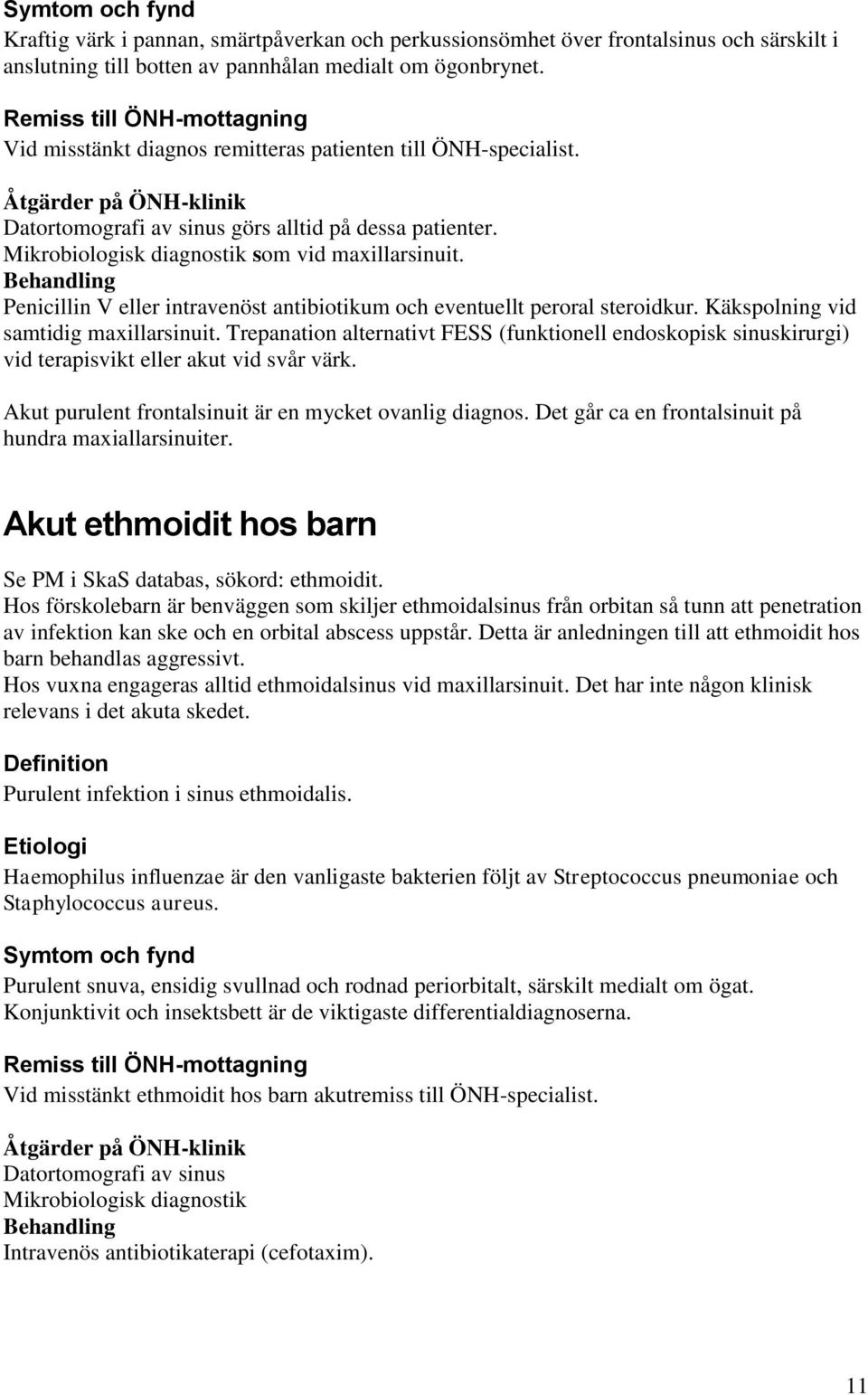 Symtom och fynd
Kraftig värk i pannan, smärtpåverkan och perkussionsömhet över frontalsinus och särskilt i anslutning till botten av pannhålan medialt om ögonbrynet.

Remiss till ÖNH-mottagning
Vid misstänkt diagnos remitteras patienten till ÖNH-specialist.

Åtgärder på ÖNH-klinik
Datortomografi av sinus görs alltid på dessa patienter.
Mikrobiologisk diagnostik som vid maxillarsinuit.
Behandling
Penicillin V eller intravenöst antibiotikum och eventuellt peroral steroidkur. Käkspolning vid samtidig maxillarsinuit. Trepanation alternativt FESS (funktionell endoskopisk sinuskirurgi) vid terapisvikt eller akut vid svår värk.

Akut purulent frontalsinuit är en mycket ovanlig diagnos. Det går ca en frontalsinuit på hundra maxiallarsinuiter.

Akut ethmoidit hos barn

Se PM i SkaS databas, sökord: ethmoidit.
Hos förskolebarn är benväggen som skiljer ethmoidalsinus från orbitan så tunn att penetration av infektion kan ske och en orbital abscess uppstår. Detta är anledningen till att ethmoidit hos barn behandlas aggressivt.
Hos vuxna engageras alltid ethmoidalsinus vid maxillarsinuit. Det har inte någon klinisk relevans i det akuta skedet.

Definition
Purulent infektion i sinus ethmoidalis.

Etiologi
Haemophilus influenzae är den vanligaste bakterien följt av Streptococcus pneumoniae och Staphylococcus aureus.

Symtom och fynd
Purulent snuva, ensidig svullnad och rodnad periorbitalt, särskilt medialt om ögat.
Konjunktivit och insektsbett är de viktigaste differentialdiagnoserna.

Remiss till ÖNH-mottagning
Vid misstänkt ethmoidit hos barn akutremiss till ÖNH-specialist.

Åtgärder på ÖNH-klinik
Datortomografi av sinus
Mikrobiologisk diagnostik
Behandling
Intravenös antibiotikaterapi (cefotaxim).

11